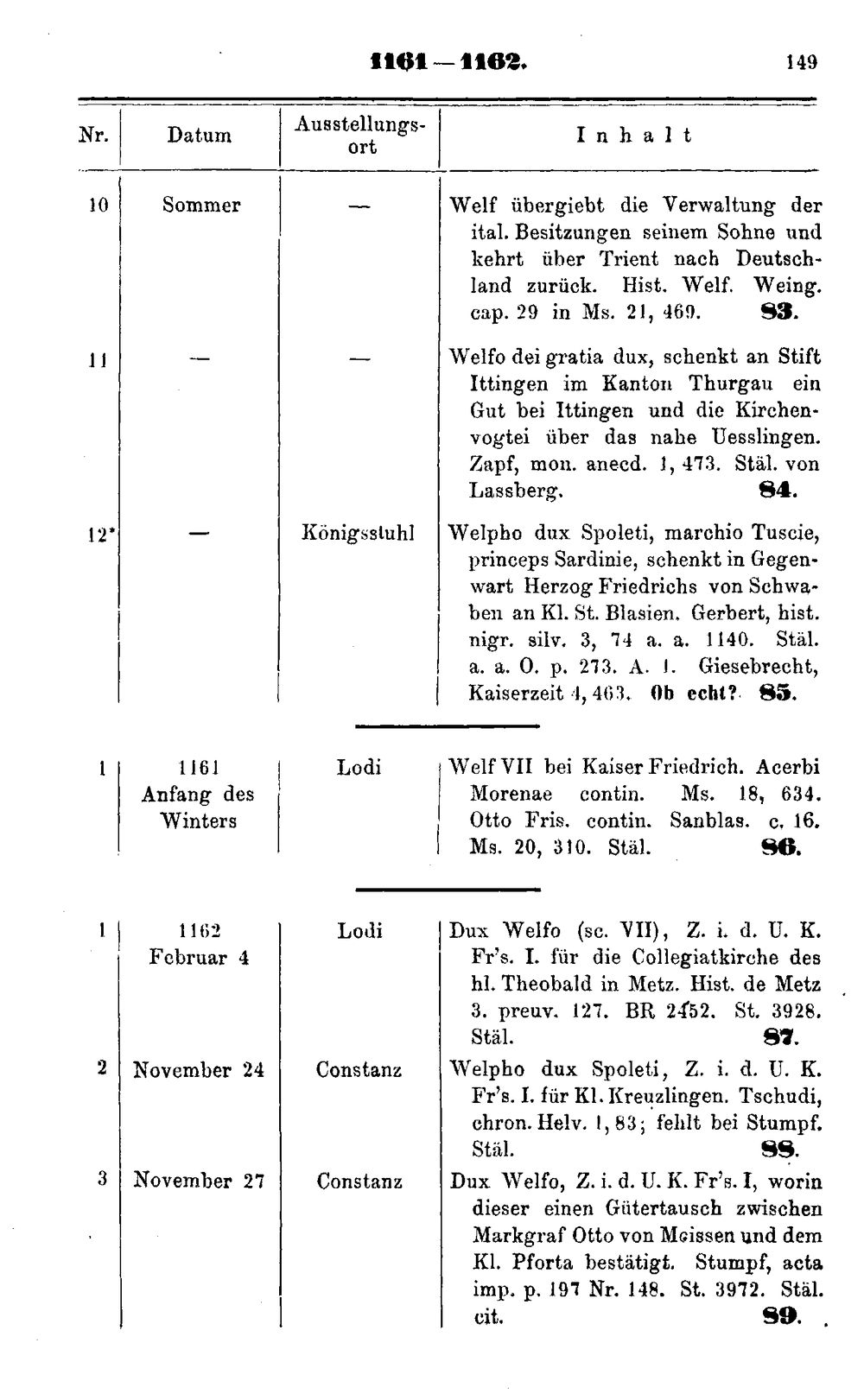 1161 — 1162. 149

| Nr. | Datum | Ausstellungsort | Inhalt |
|---|---|---|---|
| 10 | Sommer | — | Welf übergiebt die Verwaltung der ital. Besitzungen seinem Sohne und kehrt über Trient nach Deutschland zurück. Hist. Welf. Weing. cap. 29 in Ms. 21, 469. 83. |
| 11 | — | — | Welfo dei gratia dux, schenkt an Stift Ittingen im Kanton Thurgau ein Gut bei Ittingen und die Kirchenvogtei über das nahe Uesslingen. Zapf, mon. anecd. 1, 473. Stäl. von Lassberg. 84. |
| 12* | — | Königsstuhl | Welpho dux Spoleti, marchio Tuscie, princeps Sardinie, schenkt in Gegenwart Herzog Friedrichs von Schwaben an Kl. St. Blasien. Gerbert, hist. nigr. silv. 3, 74 a. a. 1140. Stäl. a. a. O. p. 273. A. 1. Giesebrecht, Kaiserzeit 4, 463. Ob echt? 85. |
| 1 | 1161 Anfang des Winters | Lodi | Welf VII bei Kaiser Friedrich. Acerbi Morenae contin. Ms. 18, 634. Otto Fris. contin. Sanblas. c. 16. Ms. 20, 310. Stäl. 86. |
| 1 | 1162 Februar 4 | Lodi | Dux Welfo (sc. VII), Z. i. d. U. K. Fr's. I. für die Collegiatkirche des hl. Theobald in Metz. Hist. de Metz 3. preuv. 127. BR 2452. St. 3928. Stäl. 87. |
| 2 | November 24 | Constanz | Welpho dux Spoleti, Z. i. d. U. K. Fr's. I. für Kl. Kreuzlingen. Tschudi, chron. Helv. 1, 83; fehlt bei Stumpf. Stäl. 88. |
| 3 | November 27 | Constanz | Dux Welfo, Z. i. d. U. K. Fr's. I, worin dieser einen Gütertausch zwischen Markgraf Otto von Meissen und dem Kl. Pforta bestätigt. Stumpf, acta imp. p. 197 Nr. 148. St. 3972. Stäl. cit. 89. |